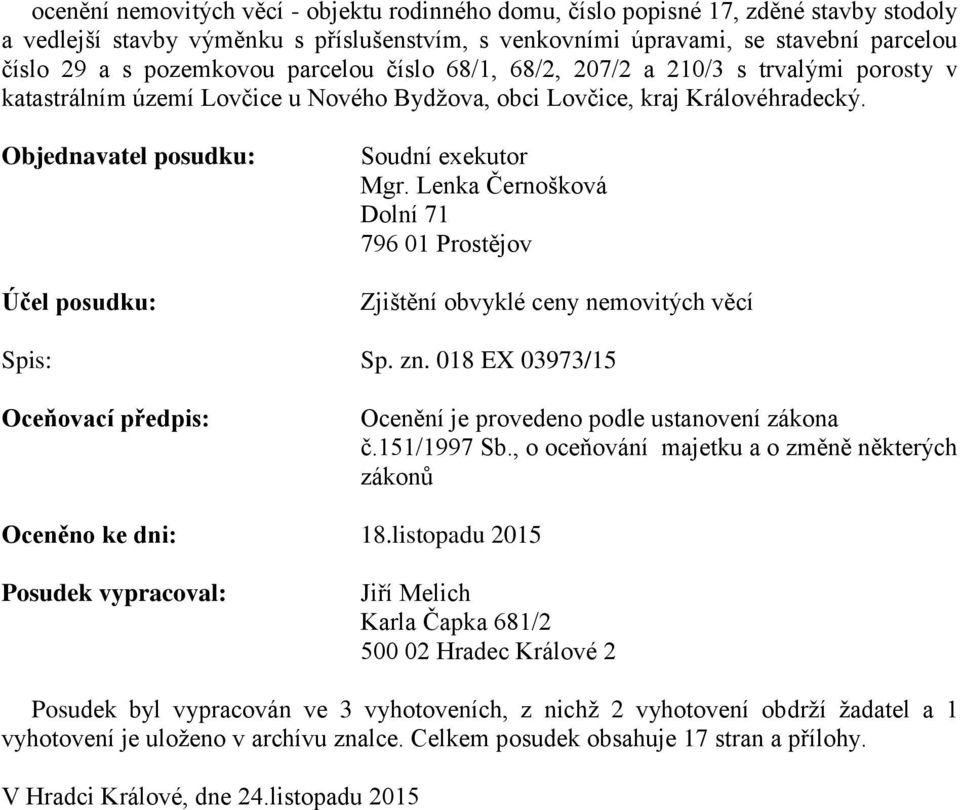 ocenění nemovitých věcí - objektu rodinného domu, číslo popisné 17, zděné stavby stodoly a vedlejší stavby výměnku s příslušenstvím, s venkovními úpravami, se stavební parcelou číslo 29 a s pozemkovou parcelou číslo 68/1, 68/2, 207/2 a 210/3 s trvalými porosty v katastrálním území Lovčice u Nového Bydžova, obci Lovčice, kraj Královéhradecký.

Objednavatel posudku: Soudní exekutor
Mgr. Lenka Černošková
Dolní 71
796 01 Prostějov

Účel posudku: Zjištění obvyklé ceny nemovitých věcí

Spis: Sp. zn. 018 EX 03973/15

Oceňovací předpis: Ocenění je provedeno podle ustanovení zákona č.151/1997 Sb., o oceňování majetku a o změně některých zákonů

Oceněno ke dni: 18.listopadu 2015

Posudek vypracoval: Jiří Melich
Karla Čapka 681/2
500 02 Hradec Králové 2

Posudek byl vypracován ve 3 vyhotoveních, z nichž 2 vyhotovení obdrží žadatel a 1 vyhotovení je uloženo v archívu znalce. Celkem posudek obsahuje 17 stran a přílohy.

V Hradci Králové, dne 24.listopadu 2015